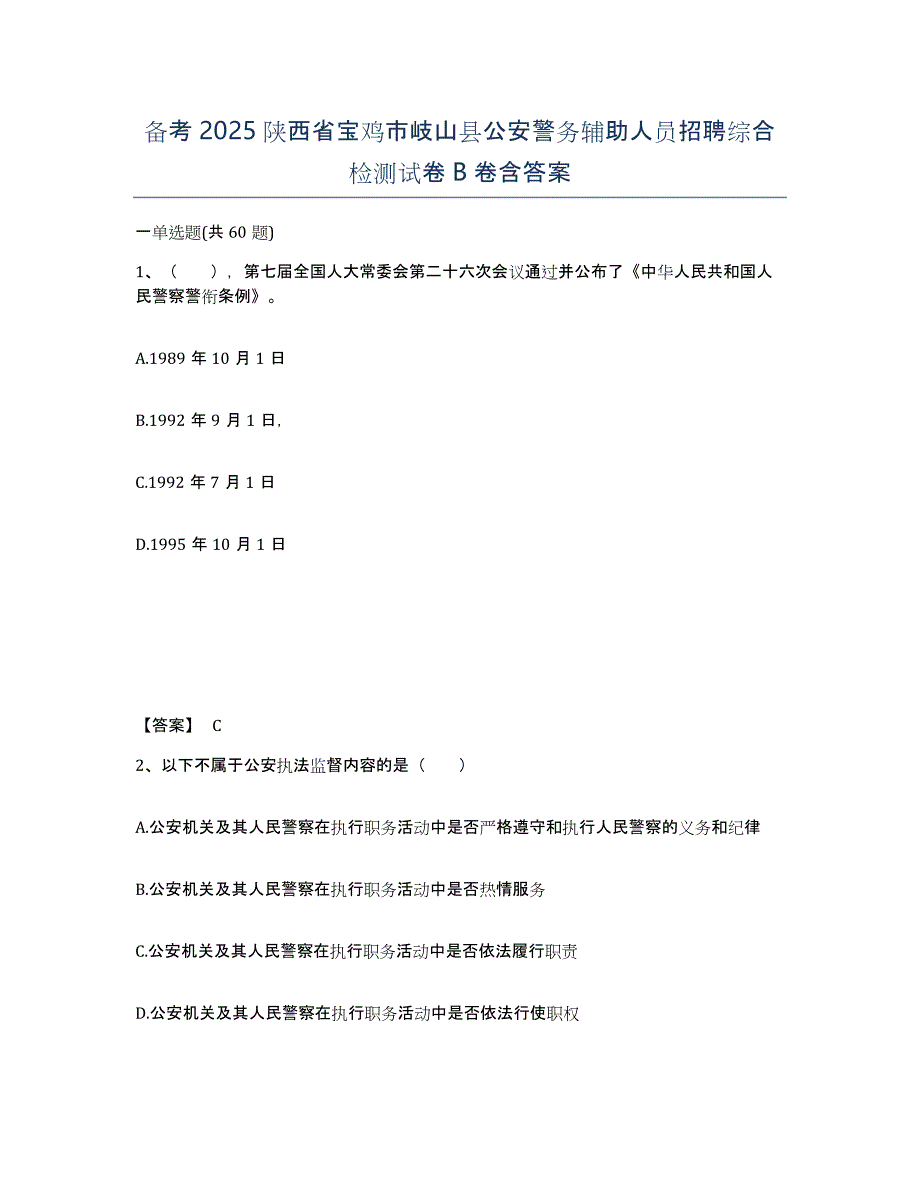 备考 2025 陕西省宝鸡市岐山县公安警务辅助人员招聘综合检测试卷 B 卷含答案

一单选题(共 60 题)

1、（　），第七届全国人大常委会第二十六次会议通过并公布了《中华人民共和国人民警察警衔条例》。

A.1989 年 10 月 1 日

B.1992 年 9 月 1 日,

C.1992 年 7 月 1 日

D.1995 年 10 月 1 日

【答案】 C

2、以下不属于公安执法监督内容的是（　）

A.公安机关及其人民警察在执行职务活动中是否严格遵守和执行人民警察的义务和纪律

B.公安机关及其人民警察在执行职务活动中是否热情服务

C.公安机关及其人民警察在执行职务活动中是否依法履行职责

D.公安机关及其人民警察在执行职务活动中是否依法行使职权